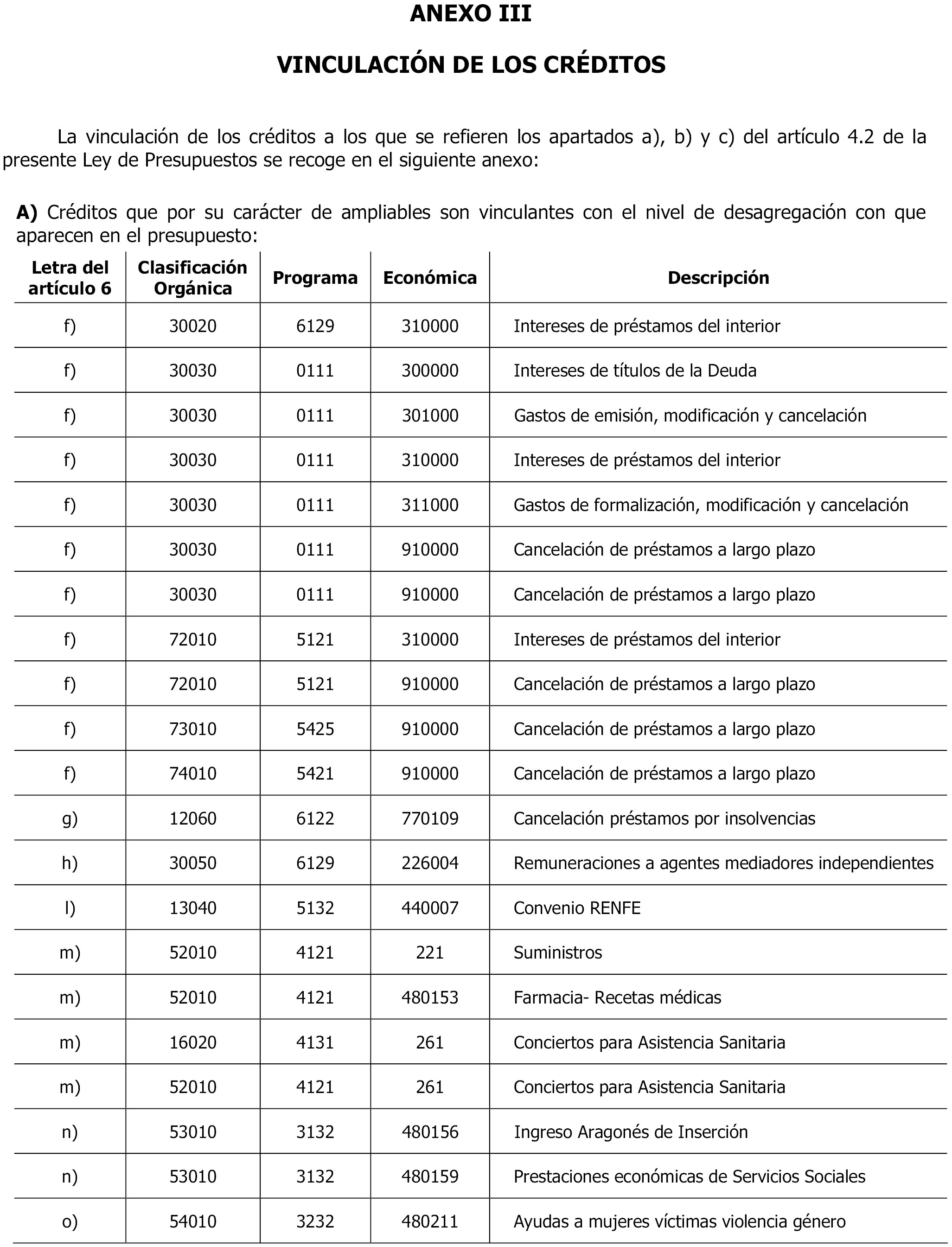 ANEXO III

VINCULACIÓN DE LOS CRÉDITOS

La vinculación de los créditos a los que se refieren los apartados a), b) y c) del artículo 4.2 de la presente Ley de Presupuestos se recoge en el siguiente anexo:

A) Créditos que por su carácter de ampliables son vinculantes con el nivel de desagregación con que aparecen en el presupuesto:

| Letra del artículo 6 | Clasificación Orgánica | Programa | Económica | Descripción |
|---|---|---|---|---|
| f) | 30020 | 6129 | 310000 | Intereses de préstamos del interior |
| f) | 30030 | 0111 | 300000 | Intereses de títulos de la Deuda |
| f) | 30030 | 0111 | 301000 | Gastos de emisión, modificación y cancelación |
| f) | 30030 | 0111 | 310000 | Intereses de préstamos del interior |
| f) | 30030 | 0111 | 311000 | Gastos de formalización, modificación y cancelación |
| f) | 30030 | 0111 | 910000 | Cancelación de préstamos a largo plazo |
| f) | 30030 | 0111 | 910000 | Cancelación de préstamos a largo plazo |
| f) | 72010 | 5121 | 310000 | Intereses de préstamos del interior |
| f) | 72010 | 5121 | 910000 | Cancelación de préstamos a largo plazo |
| f) | 73010 | 5425 | 910000 | Cancelación de préstamos a largo plazo |
| f) | 74010 | 5421 | 910000 | Cancelación de préstamos a largo plazo |
| g) | 12060 | 6122 | 770109 | Cancelación préstamos por insolvencias |
| h) | 30050 | 6129 | 226004 | Remuneraciones a agentes mediadores independientes |
| l) | 13040 | 5132 | 440007 | Convenio RENFE |
| m) | 52010 | 4121 | 221 | Suministros |
| m) | 52010 | 4121 | 480153 | Farmacia- Recetas médicas |
| m) | 16020 | 4131 | 261 | Conciertos para Asistencia Sanitaria |
| m) | 52010 | 4121 | 261 | Conciertos para Asistencia Sanitaria |
| n) | 53010 | 3132 | 480156 | Ingreso Aragonés de Inserción |
| n) | 53010 | 3132 | 480159 | Prestaciones económicas de Servicios Sociales |
| o) | 54010 | 3232 | 480211 | Ayudas a mujeres víctimas violencia género |